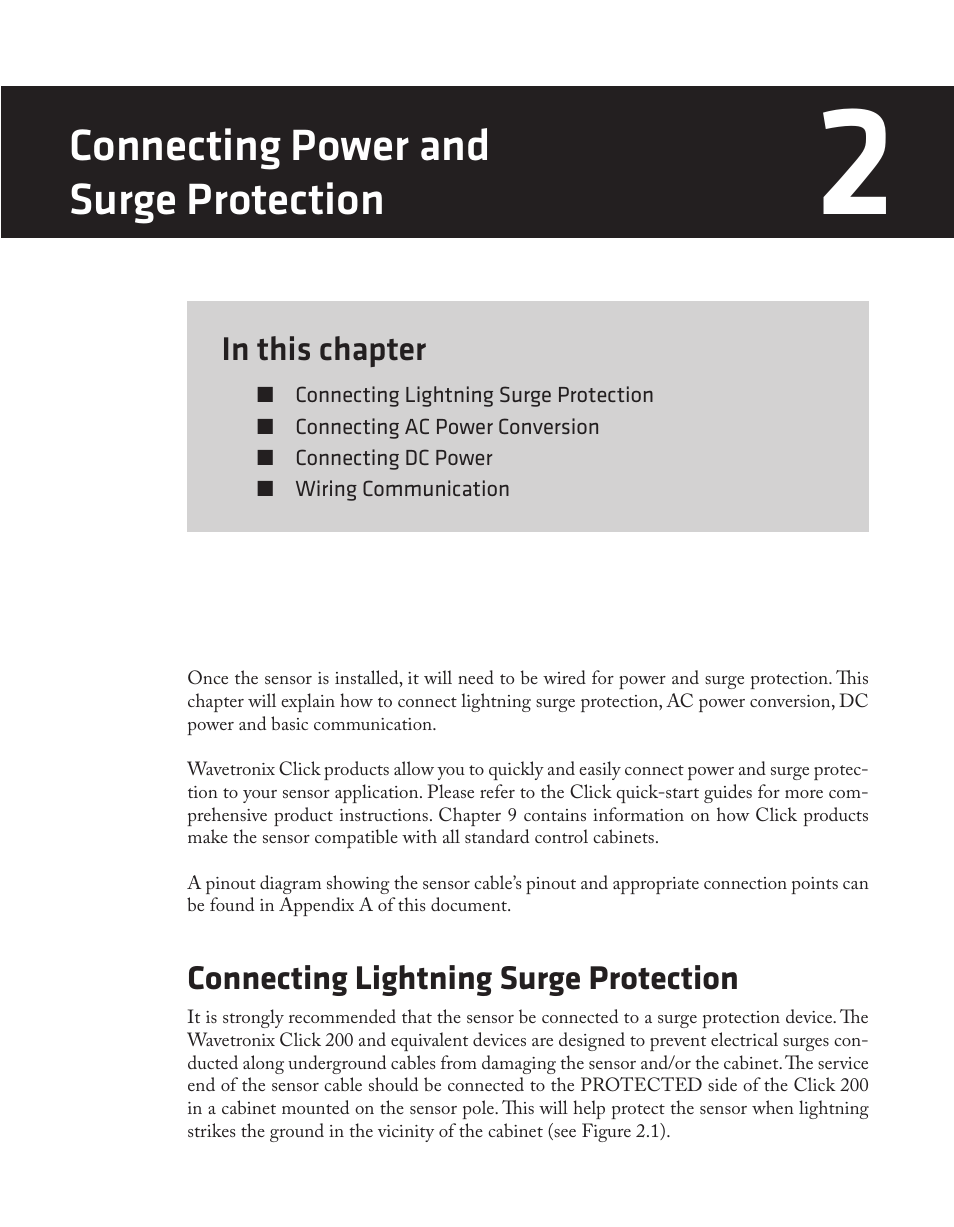 Connecting Power and Surge Protection

2

In this chapter

■ Connecting Lightning Surge Protection
■ Connecting AC Power Conversion
■ Connecting DC Power
■ Wiring Communication

Once the sensor is installed, it will need to be wired for power and surge protection. This chapter will explain how to connect lightning surge protection, AC power conversion, DC power and basic communication.

Wavetronix Click products allow you to quickly and easily connect power and surge protection to your sensor application. Please refer to the Click quick-start guides for more comprehensive product instructions. Chapter 9 contains information on how Click products make the sensor compatible with all standard control cabinets.

A pinout diagram showing the sensor cable's pinout and appropriate connection points can be found in Appendix A of this document.

Connecting Lightning Surge Protection

It is strongly recommended that the sensor be connected to a surge protection device. The Wavetronix Click 200 and equivalent devices are designed to prevent electrical surges conducted along underground cables from damaging the sensor and/or the cabinet. The service end of the sensor cable should be connected to the PROTECTED side of the Click 200 in a cabinet mounted on the sensor pole. This will help protect the sensor when lightning strikes the ground in the vicinity of the cabinet (see Figure 2.1).